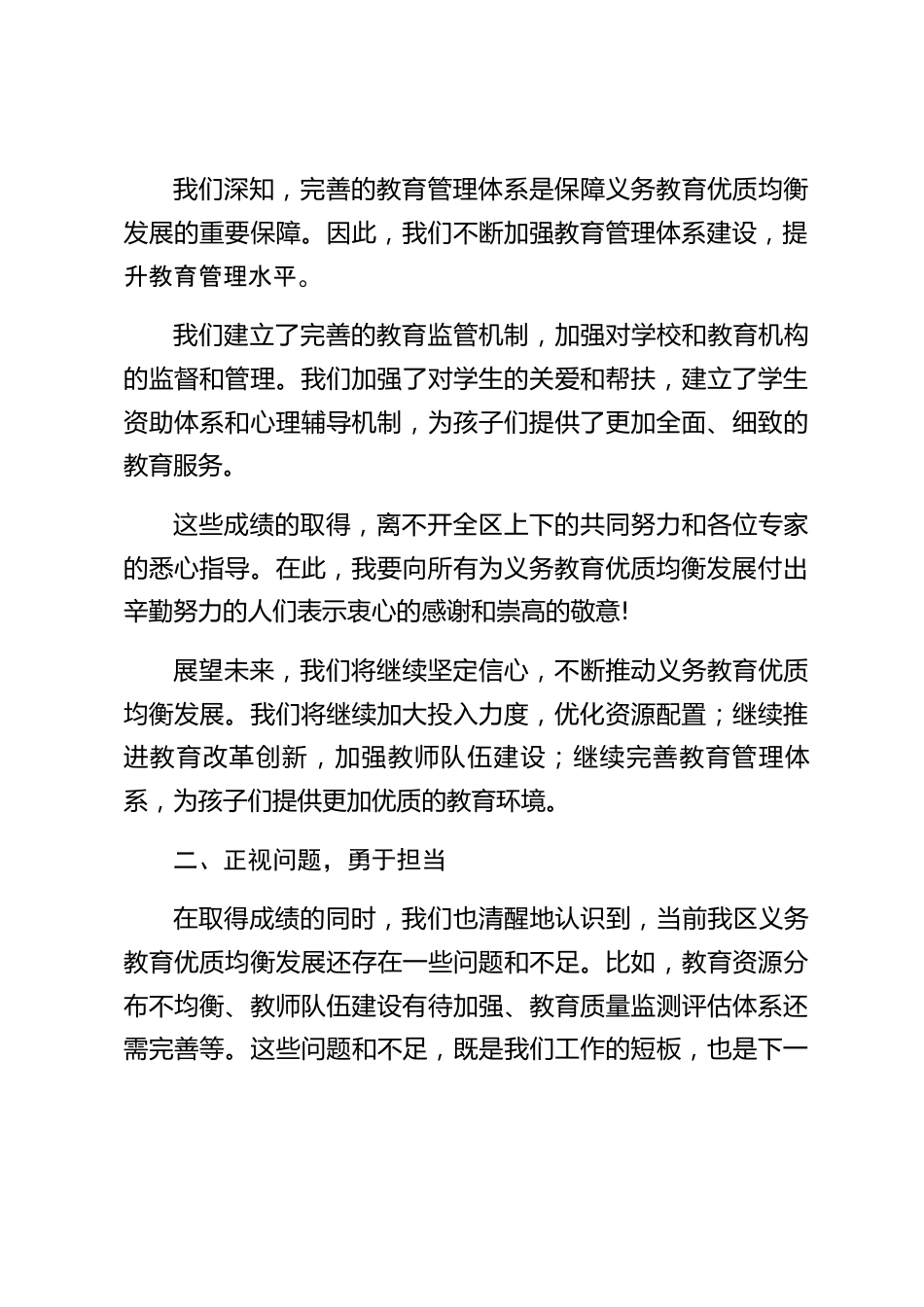 我们深知，完善的教育管理体系是保障义务教育优质均衡发展的重要保障。因此，我们不断加强教育管理体系建设，提升教育管理水平。

我们建立了完善的教育监管机制，加强对学校和教育机构的监督和管理。我们加强了对学生的关爱和帮扶，建立了学生资助体系和心理辅导机制，为孩子们提供了更加全面、细致的教育服务。

这些成绩的取得，离不开全区上下的共同努力和各位专家的悉心指导。在此，我要向所有为义务教育优质均衡发展付出辛勤努力的人们表示衷心的感谢和崇高的敬意!

展望未来，我们将继续坚定信心，不断推动义务教育优质均衡发展。我们将继续加大投入力度，优化资源配置；继续推进教育改革创新，加强教师队伍建设；继续完善教育管理体系，为孩子们提供更加优质的教育环境。

二、正视问题，勇于担当

在取得成绩的同时，我们也清醒地认识到，当前我区义务教育优质均衡发展还存在一些问题和不足。比如，教育资源分布不均衡、教师队伍建设有待加强、教育质量监测评估体系还需完善等。这些问题和不足，既是我们工作的短板，也是下一